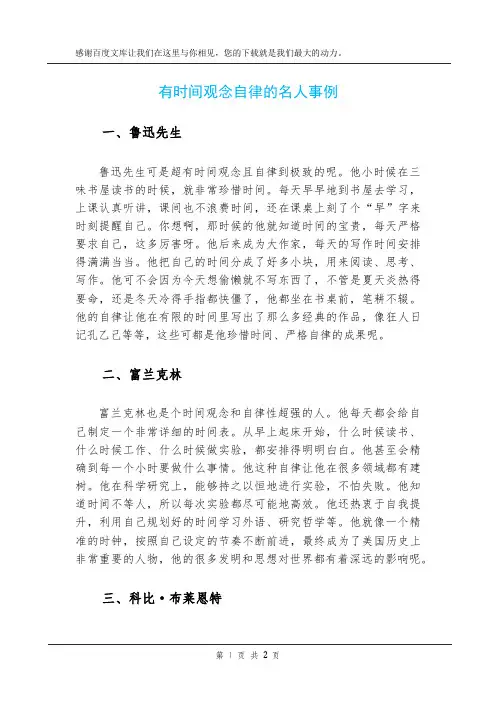 感谢百度文库让我们在这里与你相见，您的下载就是我们最大的动力。

有时间观念自律的名人事例

一、鲁迅先生

鲁迅先生可是超有时间观念且自律到极致的呢。他小时候在三味书屋读书的时候，就非常珍惜时间。每天早早地到书屋去学习，上课认真听讲，课间也不浪费时间，还在课桌上刻了个“早”字来时刻提醒自己。你想啊，那时候的他就知道时间的宝贵，每天严格要求自己，这多厉害呀。他后来成为大作家，每天的写作时间安排得满满当当。他把自己的时间分成了好多小块，用来阅读、思考、写作。他可不会因为今天想偷懒就不写东西了，不管是夏天炎热得要命，还是冬天冷得手指都快僵了，他都坐在书桌前，笔耕不辍。他的自律让他在有限的时间里写出了那么多经典的作品，像狂人日记孔乙己等等，这些可都是他珍惜时间、严格自律的成果呢。

二、富兰克林

富兰克林也是个时间观念和自律性超强的人。他每天都会给自己制定一个非常详细的时间表。从早上起床开始，什么时候读书、什么时候工作、什么时候做实验，都安排得明明白白。他甚至会精确到每一个小时要做什么事情。他这种自律让他在很多领域都有建树。他在科学研究上，能够持之以恒地进行实验，不怕失败。他知道时间不等人，所以每次实验都尽可能地高效。他还热衷于自我提升，利用自己规划好的时间学习外语、研究哲学等。他就像一个精准的时钟，按照自己设定的节奏不断前进，最终成为了美国历史上非常重要的人物，他的很多发明和思想对世界都有着深远的影响呢。

三、科比·布莱恩特

第 1 页 共 2 页